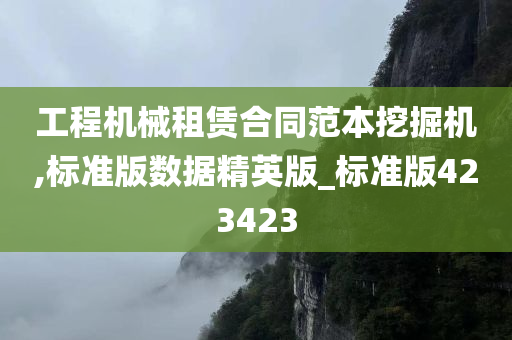 工程机械租赁合同范本挖掘机,标准版数据精英版_标准版423423